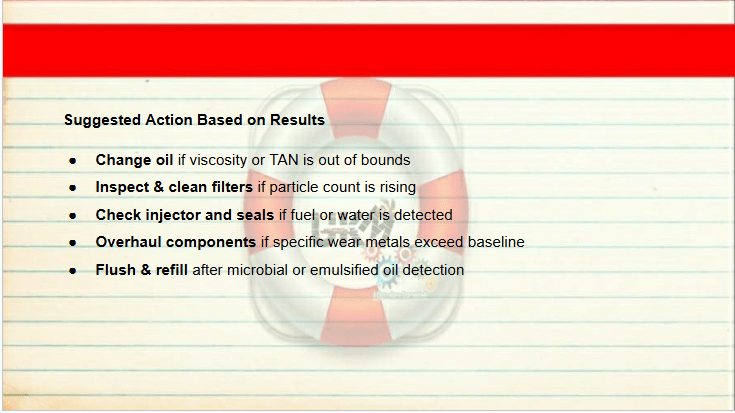 Suggested Action Based on Results

• Change oil if viscosity or TAN is out of bounds
• Inspect & clean filters if particle count is rising
• Check injector and seals if fuel or water is detected
• Overhaul components if specific wear metals exceed baseline
• Flush & refill after microbial or emulsified oil detection